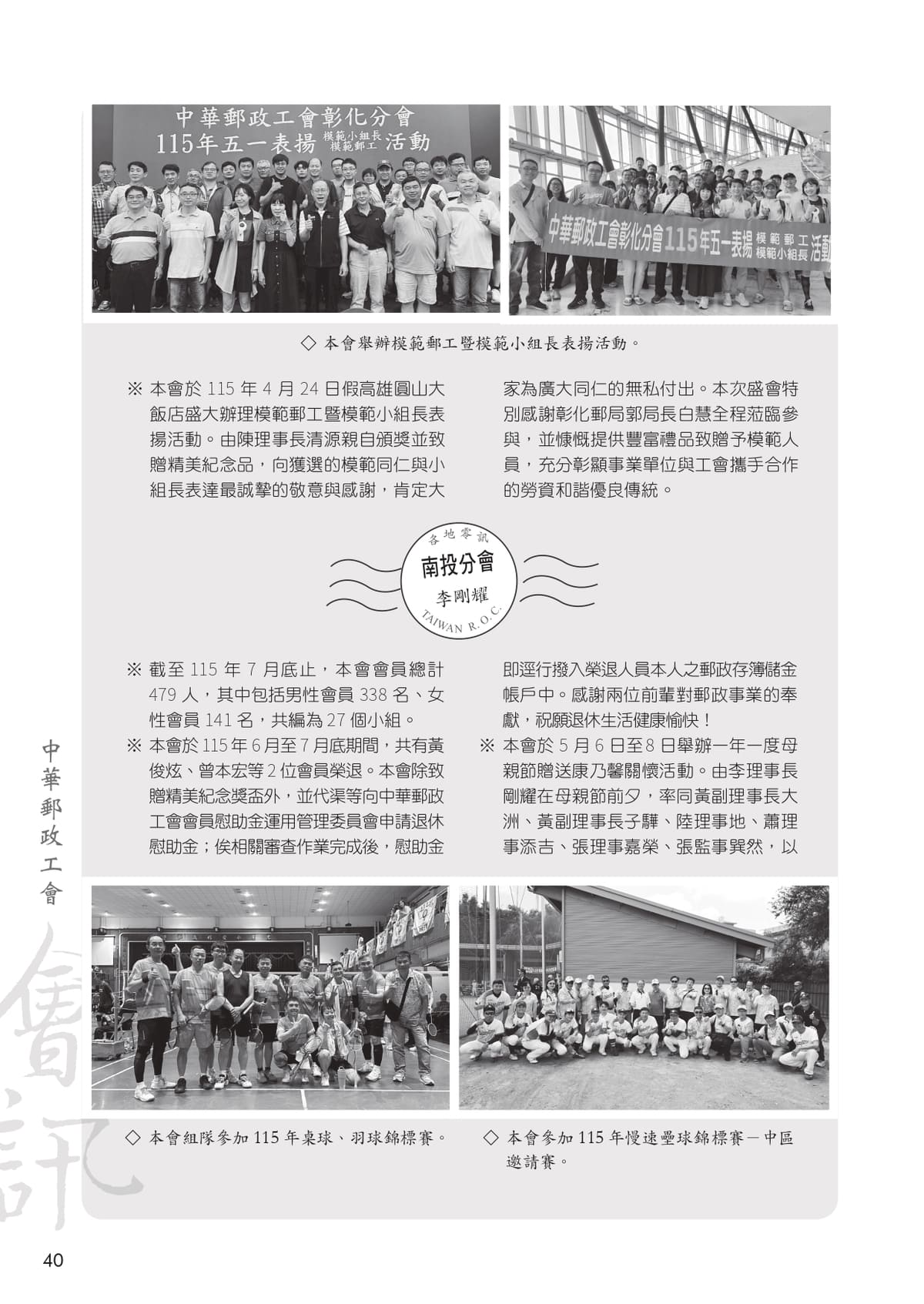 中華郵政工會彰化分會
115年五一表揚 模範小組長 模範郵工 活動

中華郵政工會彰化分會115年五一表揚 模範郵工 模範小組長 活動

◇ 本會舉辦模範郵工暨模範小組長表揚活動。

※ 本會於115年4月24日假高雄圓山大飯店盛大辦理模範郵工暨模範小組長表揚活動。由陳理事長清源親自頒獎並致贈精美紀念品，向獲選的模範同仁與小組長表達最誠摯的敬意與感謝，肯定大家為廣大同仁的無私付出。本次盛會特別感謝彰化郵局郭局長白慧全程蒞臨參與，並慷慨提供豐富禮品致贈予模範人員，充分彰顯事業單位與工會攜手合作的勞資和諧優良傳統。

各地零訊
南投分會
李剛耀
TAIWAN R.O.C.

※ 截至115年7月底止，本會會員總計479人，其中包括男性會員338名、女性會員141名，共編為27個小組。

※ 本會於115年6月至7月底期間，共有黃俊炫、曾本宏等2位會員榮退。本會除致贈精美紀念獎盃外，並代渠等向中華郵政工會會員慰助金運用管理委員會申請退休慰助金；俟相關審查作業完成後，慰助金即逕行撥入榮退人員本人之郵政存簿儲金帳戶中。感謝兩位前輩對郵政事業的奉獻，祝願退休生活健康愉快！

※ 本會於5月6日至8日舉辦一年一度母親節贈送康乃馨關懷活動。由李理事長剛耀在母親節前夕，率同黃副理事長大洲、黃副理事長子驊、陸理事地、蕭理事添吉、張理事嘉榮、張監事巽然，以

◇ 本會組隊參加115年桌球、羽球錦標賽。

◇ 本會參加115年慢速壘球錦標賽－中區邀請賽。

中華郵政工會
會訊

40